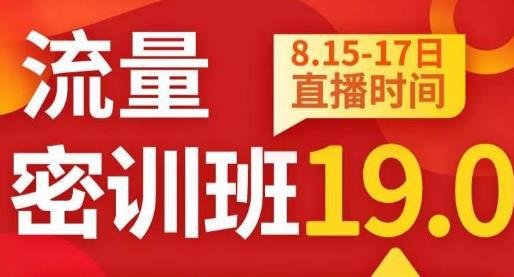 流量

8.15-17日
直播时间

密训班19.0